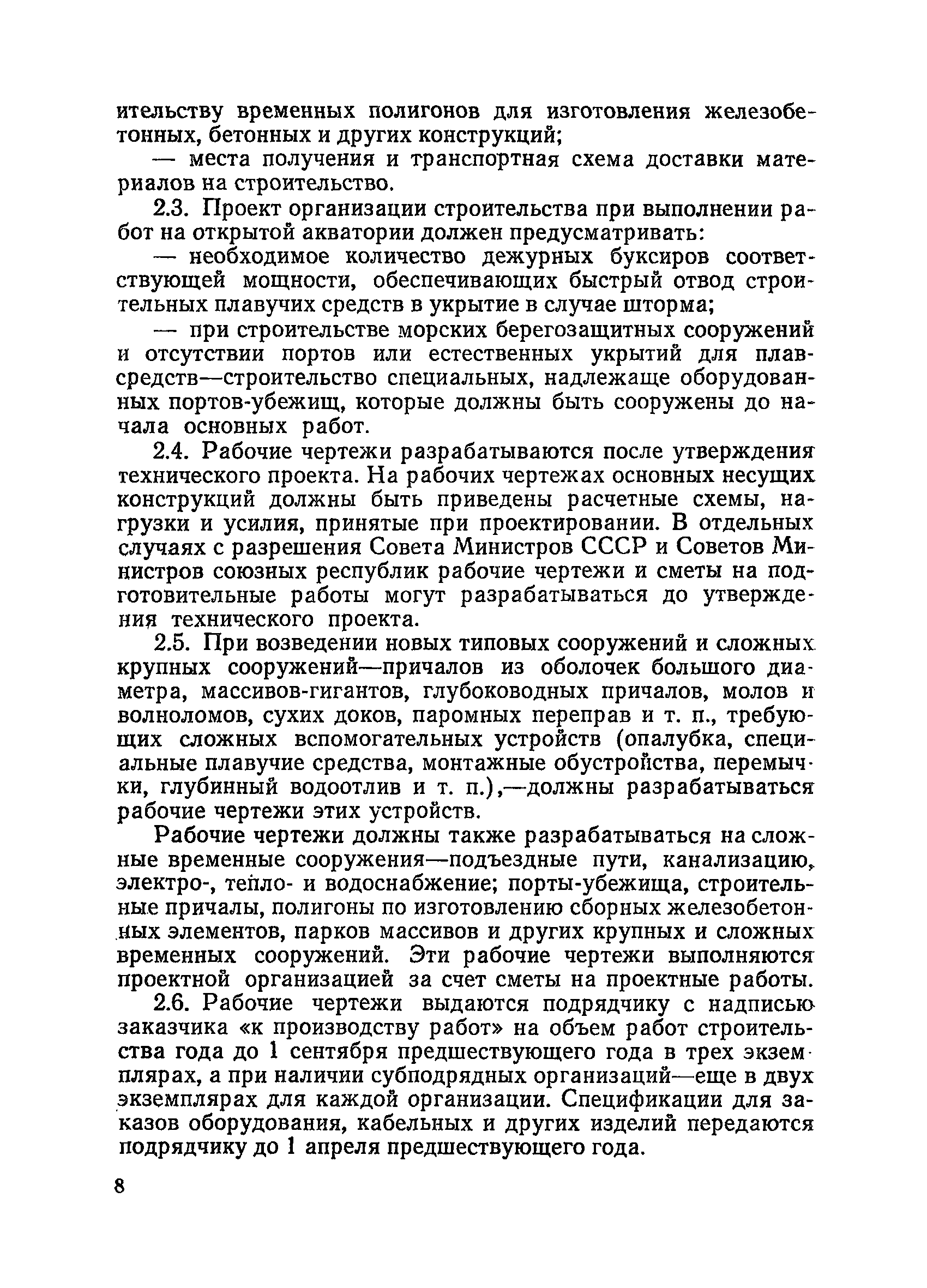 ительству временных полигонов для изготовления железобетонных, бетонных и других конструкций;

— места получения и транспортная схема доставки материалов на строительство.

2.3. Проект организации строительства при выполнении работ на открытой акватории должен предусматривать:

— необходимое количество дежурных буксиров соответствующей мощности, обеспечивающих быстрый отвод строительных плавучих средств в укрытие в случае шторма;

— при строительстве морских берегозащитных сооружений и отсутствии портов или естественных укрытий для плавсредств—строительство специальных, надлежаще оборудованных портов-убежищ, которые должны быть сооружены до начала основных работ.

2.4. Рабочие чертежи разрабатываются после утверждения технического проекта. На рабочих чертежах основных несущих конструкций должны быть приведены расчетные схемы, нагрузки и усилия, принятые при проектировании. В отдельных случаях с разрешения Совета Министров СССР и Советов Министров союзных республик рабочие чертежи и сметы на подготовительные работы могут разрабатываться до утверждения технического проекта.

2.5. При возведении новых типовых сооружений и сложных крупных сооружений—причалов из оболочек большого диаметра, массивов-гигантов, глубоководных причалов, молов и волноломов, сухих доков, паромных переправ и т. п., требующих сложных вспомогательных устройств (опалубка, специальные плавучие средства, монтажные обустройства, перемычки, глубинный водоотлив и т. п.),—должны разрабатываться рабочие чертежи этих устройств.

Рабочие чертежи должны также разрабатываться на сложные временные сооружения—подъездные пути, канализацию, электро-, тепло- и водоснабжение; порты-убежища, строительные причалы, полигоны по изготовлению сборных железобетонных элементов, парков массивов и других крупных и сложных временных сооружений. Эти рабочие чертежи выполняются проектной организацией за счет сметы на проектные работы.

2.6. Рабочие чертежи выдаются подрядчику с надписью заказчика «к производству работ» на объем работ строительства года до 1 сентября предшествующего года в трех экземплярах, а при наличии субподрядных организаций—еще в двух экземплярах для каждой организации. Спецификации для заказов оборудования, кабельных и других изделий передаются подрядчику до 1 апреля предшествующего года.

8